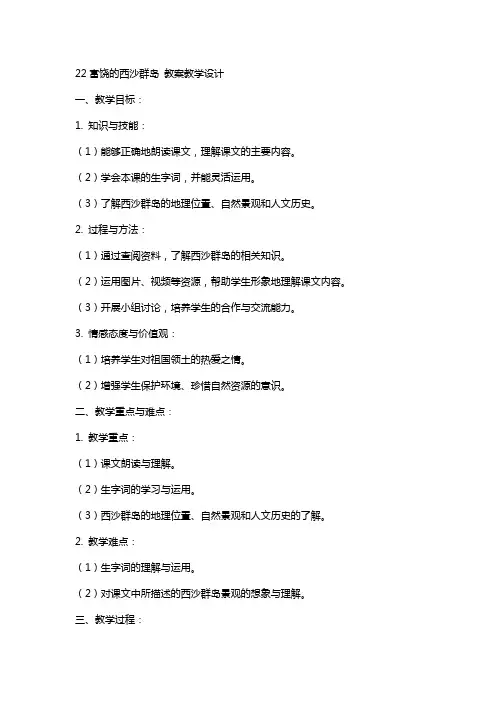 22 富饶的西沙群岛 教案教学设计

一、教学目标：

1. 知识与技能：

（1）能够正确地朗读课文，理解课文的主要内容。

（2）学会本课的生字词，并能灵活运用。

（3）了解西沙群岛的地理位置、自然景观和人文历史。

2. 过程与方法：

（1）通过查阅资料，了解西沙群岛的相关知识。

（2）运用图片、视频等资源，帮助学生形象地理解课文内容。

（3）开展小组讨论，培养学生的合作与交流能力。

3. 情感态度与价值观：

（1）培养学生对祖国领土的热爱之情。

（2）增强学生保护环境、珍惜自然资源的意识。

二、教学重点与难点：

1. 教学重点：

（1）课文朗读与理解。

（2）生字词的学习与运用。

（3）西沙群岛的地理位置、自然景观和人文历史的了解。

2. 教学难点：

（1）生字词的理解与运用。

（2）对课文中所描述的西沙群岛景观的想象与理解。

三、教学过程：